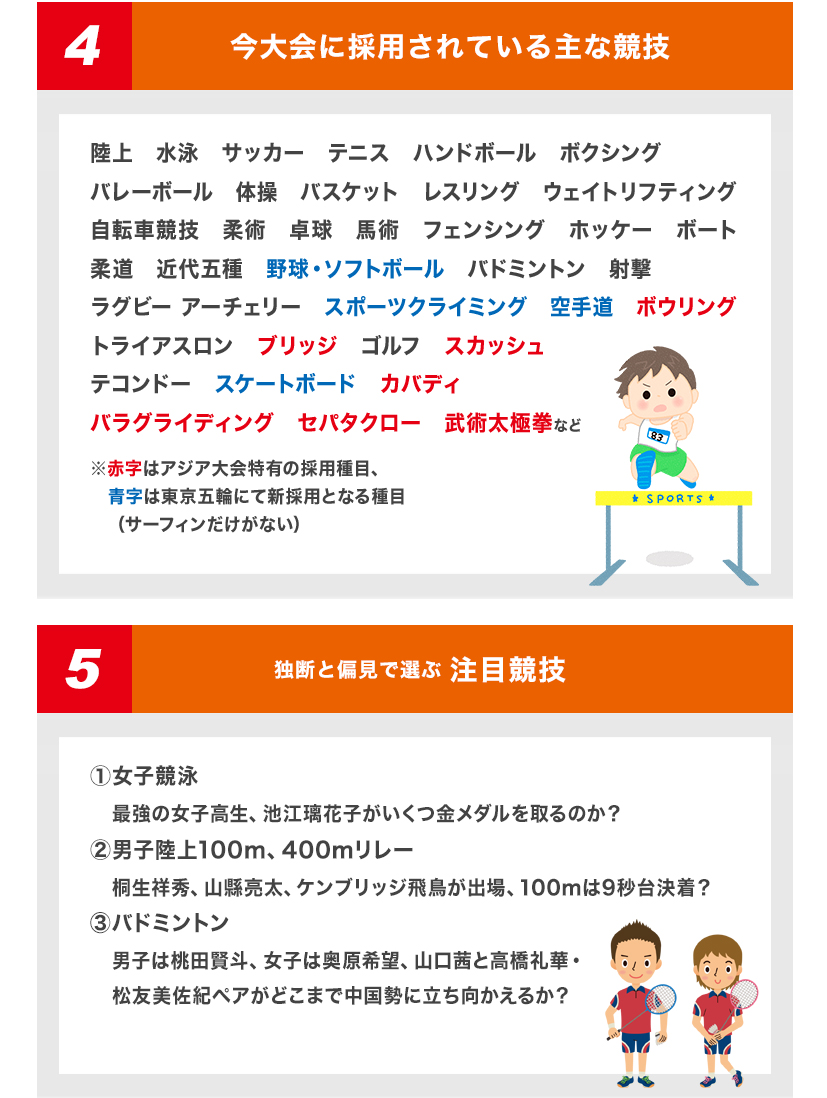 4

今大会に採用されている主な競技

陸上　水泳　サッカー　テニス　ハンドボール　ボクシング
バレーボール　体操　バスケット　レスリング　ウェイトリフティング
自転車競技　柔術　卓球　馬術　フェンシング　ホッケー　ボート
柔道　近代五種　野球・ソフトボール　バドミントン　射撃
ラグビー アーチェリー　スポーツクライミング　空手道　ボウリング
トライアスロン　ブリッジ　ゴルフ　スカッシュ
テコンドー　スケートボード　カバディ
パラグライディング　セパタクロー　武術太極拳など

※赤字はアジア大会特有の採用種目、
青字は東京五輪にて新採用となる種目
（サーフィンだけがない）

83

SPORTS

5

独断と偏見で選ぶ 注目競技

①女子競泳
最強の女子高生、池江璃花子がいくつ金メダルを取るのか？
②男子陸上100m、400mリレー
桐生祥秀、山縣亮太、ケンブリッジ飛鳥が出場、100mは9秒台決着？
③バドミントン
男子は桃田賢斗、女子は奥原希望、山口茜と高橋礼華・松友美佐紀ペアがどこまで中国勢に立ち向かえるか？